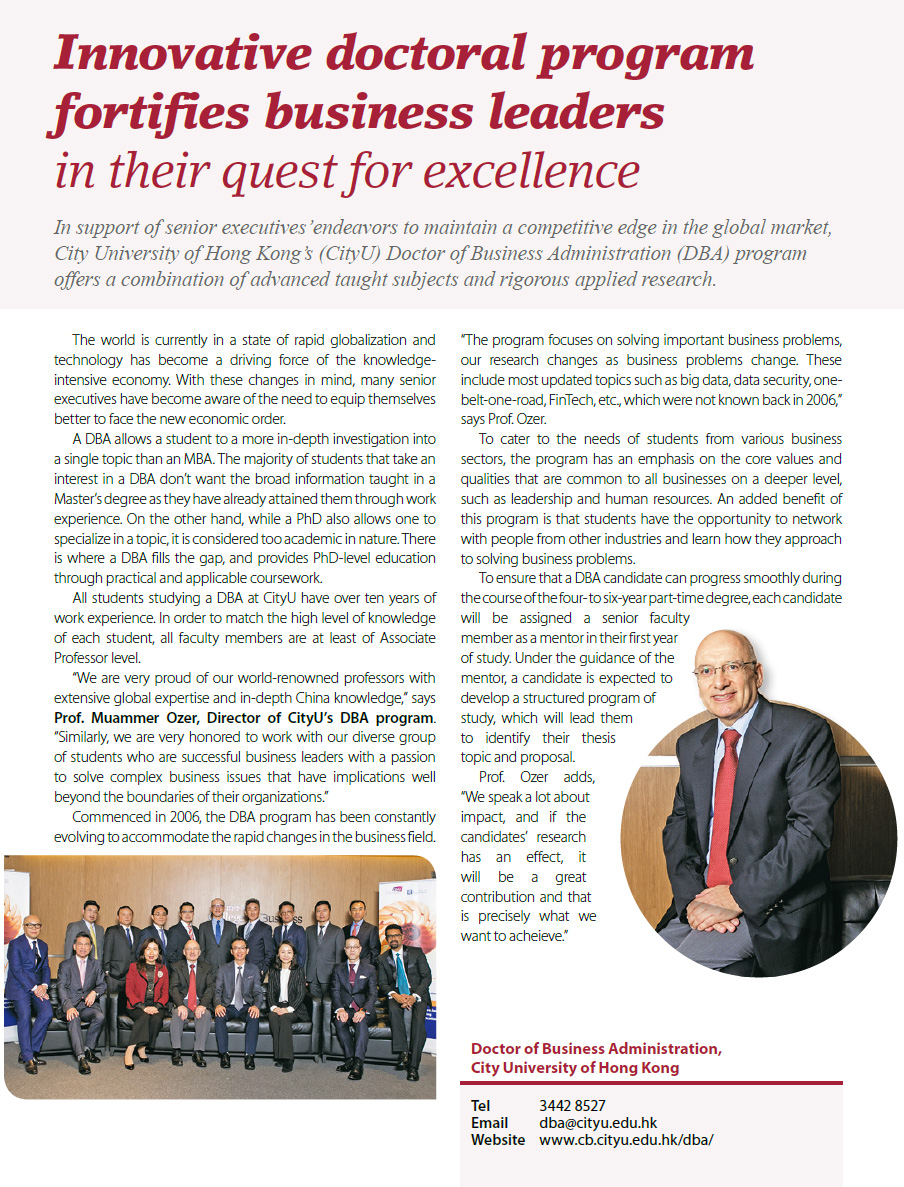 Innovative doctoral program fortifies business leaders in their quest for excellence

In support of senior executives' endeavors to maintain a competitive edge in the global market, City University of Hong Kong's (CityU) Doctor of Business Administration (DBA) program offers a combination of advanced taught subjects and rigorous applied research.

The world is currently in a state of rapid globalization and technology has become a driving force of the knowledge-intensive economy. With these changes in mind, many senior executives have become aware of the need to equip themselves better to face the new economic order.

A DBA allows a student to a more in-depth investigation into a single topic than an MBA. The majority of students that take an interest in a DBA don't want the broad information taught in a Master's degree as they have already attained them through work experience. On the other hand, while a PhD also allows one to specialize in a topic, it is considered too academic in nature. There is where a DBA fills the gap, and provides PhD-level education through practical and applicable coursework.

All students studying a DBA at CityU have over ten years of work experience. In order to match the high level of knowledge of each student, all faculty members are at least of Associate Professor level.

"We are very proud of our world-renowned professors with extensive global expertise and in-depth China knowledge," says Prof. Muammer Ozer, Director of CityU's DBA program. "Similarly, we are very honored to work with our diverse group of students who are successful business leaders with a passion to solve complex business issues that have implications well beyond the boundaries of their organizations."

Commenced in 2006, the DBA program has been constantly evolving to accommodate the rapid changes in the business field. "The program focuses on solving important business problems, our research changes as business problems change. These include most updated topics such as big data, data security, one-belt-one-road, FinTech, etc., which were not known back in 2006," says Prof. Ozer.

To cater to the needs of students from various business sectors, the program has an emphasis on the core values and qualities that are common to all businesses on a deeper level, such as leadership and human resources. An added benefit of this program is that students have the opportunity to network with people from other industries and learn how they approach to solving business problems.

To ensure that a DBA candidate can progress smoothly during the course of the four- to six-year part-time degree, each candidate will be assigned a senior faculty member as a mentor in their first year of study. Under the guidance of the mentor, a candidate is expected to develop a structured program of study, which will lead them to identify their thesis topic and proposal.

Prof. Ozer adds, "We speak a lot about impact, and if the candidates' research has an effect, it will be a great contribution and that is precisely what we want to acheieve."

Doctor of Business Administration, City University of Hong Kong

Tel 3442 8527
Email dba@cityu.edu.hk
Website www.cb.cityu.edu.hk/dba/